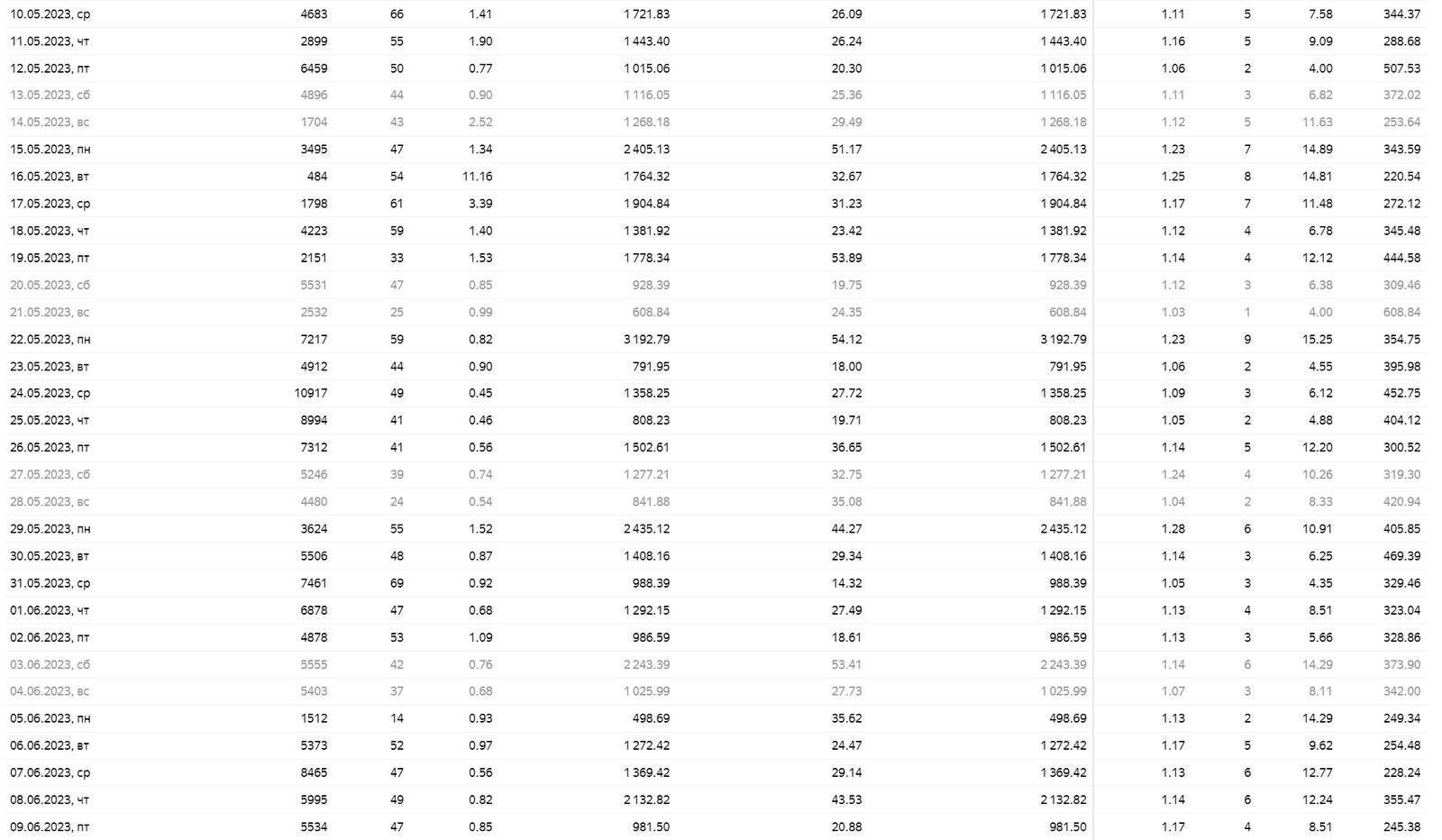 | | | | | | | | | | | |
|---|---|---|---|---|---|---|---|---|---|---|
| 10.05.2023, ср | 4683 | 66 | 1.41 | 1 721.83 | 26.09 | 1 721.83 | 1.11 | 5 | 7.58 | 344.37 |
| 11.05.2023, чт | 2899 | 55 | 1.90 | 1 443.40 | 26.24 | 1 443.40 | 1.16 | 5 | 9.09 | 288.68 |
| 12.05.2023, пт | 6459 | 50 | 0.77 | 1 015.06 | 20.30 | 1 015.06 | 1.06 | 2 | 4.00 | 507.53 |
| 13.05.2023, сб | 4896 | 44 | 0.90 | 1 116.05 | 25.36 | 1 116.05 | 1.11 | 3 | 6.82 | 372.02 |
| 14.05.2023, вс | 1704 | 43 | 2.52 | 1 268.18 | 29.49 | 1 268.18 | 1.12 | 5 | 11.63 | 253.64 |
| 15.05.2023, пн | 3495 | 47 | 1.34 | 2 405.13 | 51.17 | 2 405.13 | 1.23 | 7 | 14.89 | 343.59 |
| 16.05.2023, вт | 484 | 54 | 11.16 | 1 764.32 | 32.67 | 1 764.32 | 1.25 | 8 | 14.81 | 220.54 |
| 17.05.2023, ср | 1798 | 61 | 3.39 | 1 904.84 | 31.23 | 1 904.84 | 1.17 | 7 | 11.48 | 272.12 |
| 18.05.2023, чт | 4223 | 59 | 1.40 | 1 381.92 | 23.42 | 1 381.92 | 1.12 | 4 | 6.78 | 345.48 |
| 19.05.2023, пт | 2151 | 33 | 1.53 | 1 778.34 | 53.89 | 1 778.34 | 1.14 | 4 | 12.12 | 444.58 |
| 20.05.2023, сб | 5531 | 47 | 0.85 | 928.39 | 19.75 | 928.39 | 1.12 | 3 | 6.38 | 309.46 |
| 21.05.2023, вс | 2532 | 25 | 0.99 | 608.84 | 24.35 | 608.84 | 1.03 | 1 | 4.00 | 608.84 |
| 22.05.2023, пн | 7217 | 59 | 0.82 | 3 192.79 | 54.12 | 3 192.79 | 1.23 | 9 | 15.25 | 354.75 |
| 23.05.2023, вт | 4912 | 44 | 0.90 | 791.95 | 18.00 | 791.95 | 1.06 | 2 | 4.55 | 395.98 |
| 24.05.2023, ср | 10917 | 49 | 0.45 | 1 358.25 | 27.72 | 1 358.25 | 1.09 | 3 | 6.12 | 452.75 |
| 25.05.2023, чт | 8994 | 41 | 0.46 | 808.23 | 19.71 | 808.23 | 1.05 | 2 | 4.88 | 404.12 |
| 26.05.2023, пт | 7312 | 41 | 0.56 | 1 502.61 | 36.65 | 1 502.61 | 1.14 | 5 | 12.20 | 300.52 |
| 27.05.2023, сб | 5246 | 39 | 0.74 | 1 277.21 | 32.75 | 1 277.21 | 1.24 | 4 | 10.26 | 319.30 |
| 28.05.2023, вс | 4480 | 24 | 0.54 | 841.88 | 35.08 | 841.88 | 1.04 | 2 | 8.33 | 420.94 |
| 29.05.2023, пн | 3624 | 55 | 1.52 | 2 435.12 | 44.27 | 2 435.12 | 1.28 | 6 | 10.91 | 405.85 |
| 30.05.2023, вт | 5506 | 48 | 0.87 | 1 408.16 | 29.34 | 1 408.16 | 1.14 | 3 | 6.25 | 469.39 |
| 31.05.2023, ср | 7461 | 69 | 0.92 | 988.39 | 14.32 | 988.39 | 1.05 | 3 | 4.35 | 329.46 |
| 01.06.2023, чт | 6878 | 47 | 0.68 | 1 292.15 | 27.49 | 1 292.15 | 1.13 | 4 | 8.51 | 323.04 |
| 02.06.2023, пт | 4878 | 53 | 1.09 | 986.59 | 18.61 | 986.59 | 1.13 | 3 | 5.66 | 328.86 |
| 03.06.2023, сб | 5555 | 42 | 0.76 | 2 243.39 | 53.41 | 2 243.39 | 1.14 | 6 | 14.29 | 373.90 |
| 04.06.2023, вс | 5403 | 37 | 0.68 | 1 025.99 | 27.73 | 1 025.99 | 1.07 | 3 | 8.11 | 342.00 |
| 05.06.2023, пн | 1512 | 14 | 0.93 | 498.69 | 35.62 | 498.69 | 1.13 | 2 | 14.29 | 249.34 |
| 06.06.2023, вт | 5373 | 52 | 0.97 | 1 272.42 | 24.47 | 1 272.42 | 1.17 | 5 | 9.62 | 254.48 |
| 07.06.2023, ср | 8465 | 47 | 0.56 | 1 369.42 | 29.14 | 1 369.42 | 1.13 | 6 | 12.77 | 228.24 |
| 08.06.2023, чт | 5995 | 49 | 0.82 | 2 132.82 | 43.53 | 2 132.82 | 1.14 | 6 | 12.24 | 355.47 |
| 09.06.2023, пт | 5534 | 47 | 0.85 | 981.50 | 20.88 | 981.50 | 1.17 | 4 | 8.51 | 245.38 |